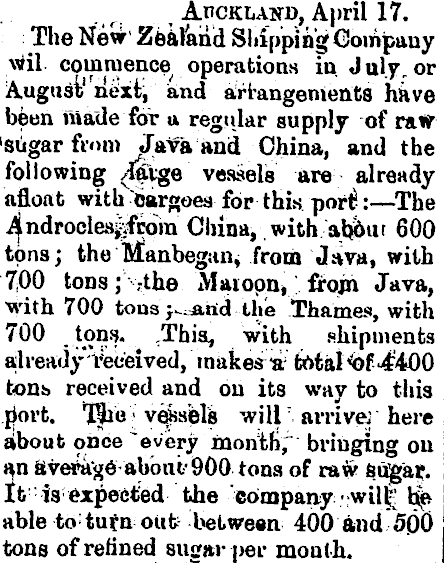 AUCKLAND, April 17.

The New Zealand Shipping Company wil commence operations in July or August next, and arrangements have been made for a regular supply of raw sugar from Java and China, and the following large vessels are already afloat with cargoes for this port:—The Androcles, from China, with about 600 tons; the Manbegan, from Java, with 700 tons; the Maroon, from Java, with 700 tons; and the Thames, with 700 tons. This, with shipments already received, makes a total of 4400 tons received and on its way to this port. The vessels will arrive here about once every month, bringing on an average about 900 tons of raw sugar. It is expected the company will be able to turn out between 400 and 500 tons of refined sugar per month.